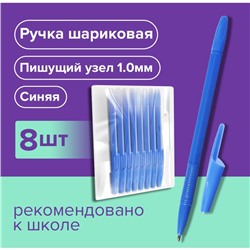 Ручка шариковая

Пишущий узел 1.0мм

Синяя

8шт

рекомендовано к школе